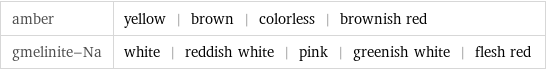 | amber | yellow \| brown \| colorless \| brownish red |
|---|---|
| gmelinite–Na | white \| reddish white \| pink \| greenish white \| flesh red |